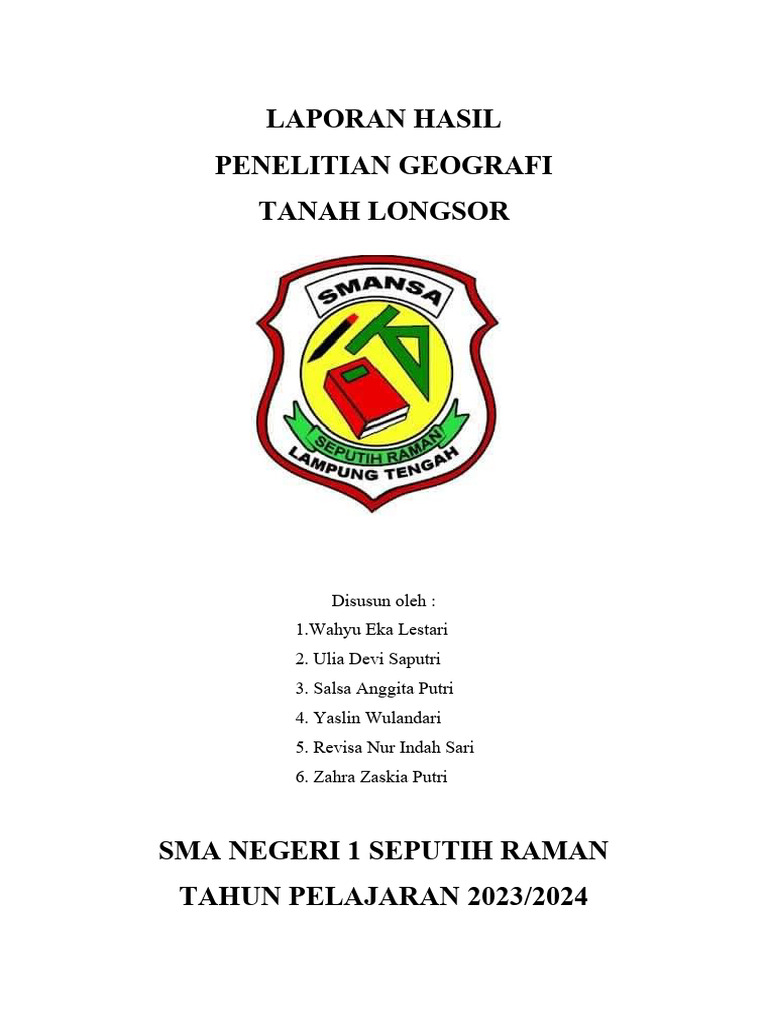 LAPORAN HASIL
PENELITIAN GEOGRAFI
TANAH LONGSOR

SMANSA

SEPUTIH RAMAN
LAMPUNG TENGAH

Disusun oleh :
1.Wahyu Eka Lestari
2. Ulia Devi Saputri
3. Salsa Anggita Putri
4. Yaslin Wulandari
5. Revisa Nur Indah Sari
6. Zahra Zaskia Putri

SMA NEGERI 1 SEPUTIH RAMAN
TAHUN PELAJARAN 2023/2024